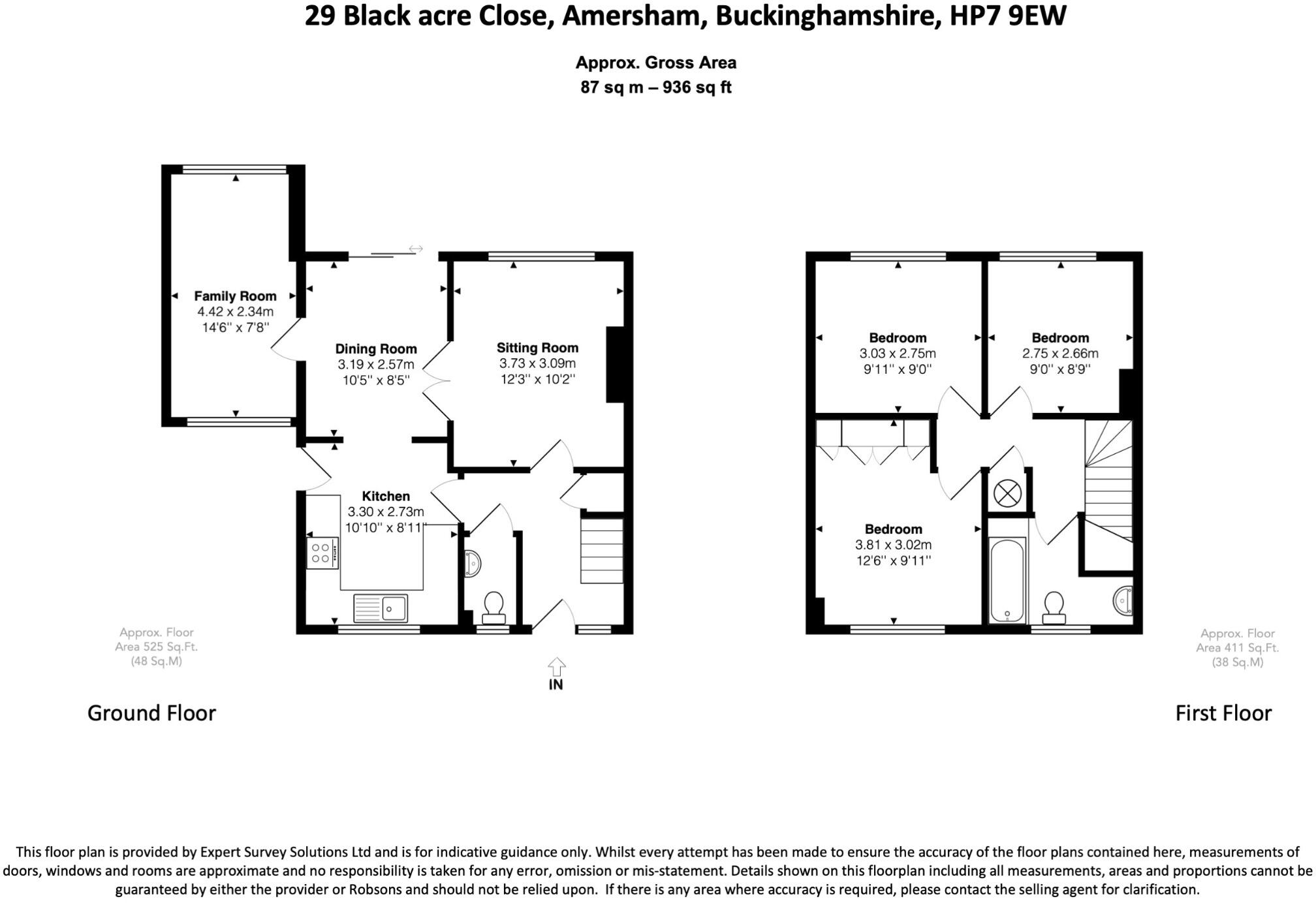 29 Black acre Close, Amersham, Buckinghamshire, HP7 9EW

Approx. Gross Area
87 sq m – 936 sq ft

Family Room
4.42 x 2.34m
14'6'' x 7'8''

Dining Room
3.19 x 2.57m
10'5'' x 8'5''

Sitting Room
3.73 x 3.09m
12'3'' x 10'2''

Kitchen
3.30 x 2.73m
10'10'' x 8'11''

Approx. Floor
Area 525 Sq.Ft.
(48 Sq.M)

IN

Ground Floor

Bedroom
3.03 x 2.75m
9'11'' x 9'0''

Bedroom
2.75 x 2.66m
9'0'' x 8'9''

Bedroom
3.81 x 3.02m
12'6'' x 9'11''

Approx. Floor
Area 411 Sq.Ft.
(38 Sq.M)

First Floor

This floor plan is provided by Expert Survey Solutions Ltd and is for indicative guidance only. Whilst every attempt has been made to ensure the accuracy of the floor plans contained here, measurements of doors, windows and rooms are approximate and no responsibility is taken for any error, omission or mis-statement. Details shown on this floorplan including all measurements, areas and proportions cannot be guaranteed by either the provider or Robsons and should not be relied upon. If there is any area where accuracy is required, please contact the selling agent for clarification.